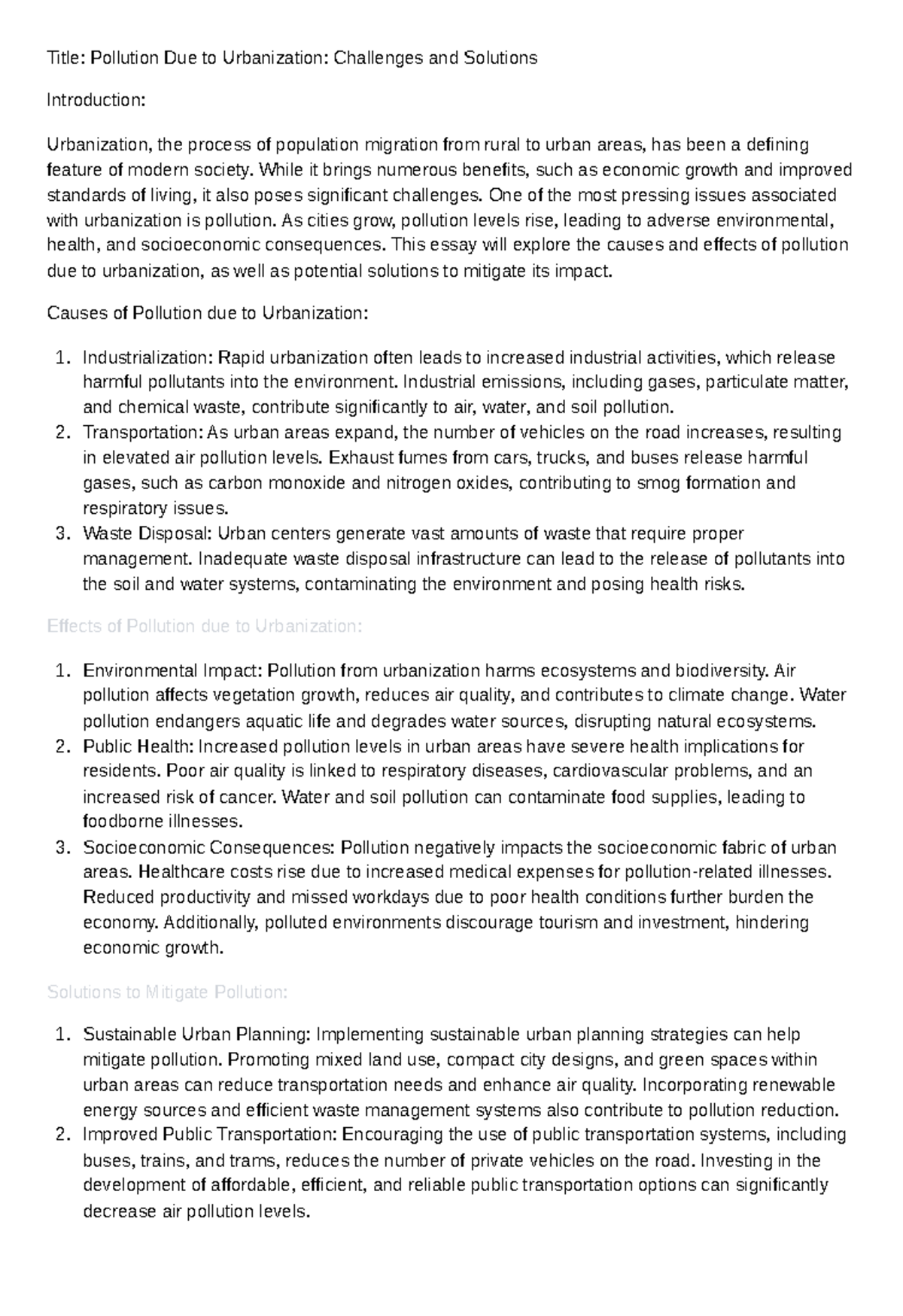 Title: Pollution Due to Urbanization: Challenges and Solutions

Introduction:

Urbanization, the process of population migration from rural to urban areas, has been a defining feature of modern society. While it brings numerous benefits, such as economic growth and improved standards of living, it also poses significant challenges. One of the most pressing issues associated with urbanization is pollution. As cities grow, pollution levels rise, leading to adverse environmental, health, and socioeconomic consequences. This essay will explore the causes and effects of pollution due to urbanization, as well as potential solutions to mitigate its impact.

Causes of Pollution due to Urbanization:

1. Industrialization: Rapid urbanization often leads to increased industrial activities, which release harmful pollutants into the environment. Industrial emissions, including gases, particulate matter, and chemical waste, contribute significantly to air, water, and soil pollution.
2. Transportation: As urban areas expand, the number of vehicles on the road increases, resulting in elevated air pollution levels. Exhaust fumes from cars, trucks, and buses release harmful gases, such as carbon monoxide and nitrogen oxides, contributing to smog formation and respiratory issues.
3. Waste Disposal: Urban centers generate vast amounts of waste that require proper management. Inadequate waste disposal infrastructure can lead to the release of pollutants into the soil and water systems, contaminating the environment and posing health risks.

Effects of Pollution due to Urbanization:

1. Environmental Impact: Pollution from urbanization harms ecosystems and biodiversity. Air pollution affects vegetation growth, reduces air quality, and contributes to climate change. Water pollution endangers aquatic life and degrades water sources, disrupting natural ecosystems.
2. Public Health: Increased pollution levels in urban areas have severe health implications for residents. Poor air quality is linked to respiratory diseases, cardiovascular problems, and an increased risk of cancer. Water and soil pollution can contaminate food supplies, leading to foodborne illnesses.
3. Socioeconomic Consequences: Pollution negatively impacts the socioeconomic fabric of urban areas. Healthcare costs rise due to increased medical expenses for pollution-related illnesses. Reduced productivity and missed workdays due to poor health conditions further burden the economy. Additionally, polluted environments discourage tourism and investment, hindering economic growth.

Solutions to Mitigate Pollution:

1. Sustainable Urban Planning: Implementing sustainable urban planning strategies can help mitigate pollution. Promoting mixed land use, compact city designs, and green spaces within urban areas can reduce transportation needs and enhance air quality. Incorporating renewable energy sources and efficient waste management systems also contribute to pollution reduction.
2. Improved Public Transportation: Encouraging the use of public transportation systems, including buses, trains, and trams, reduces the number of private vehicles on the road. Investing in the development of affordable, efficient, and reliable public transportation options can significantly decrease air pollution levels.